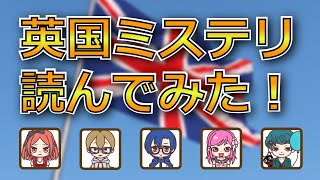 英国ミステリ
読んでみた！